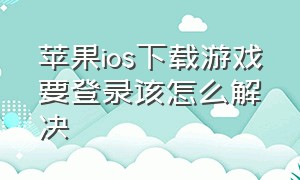 苹果ios下载游戏要登录该怎么解决